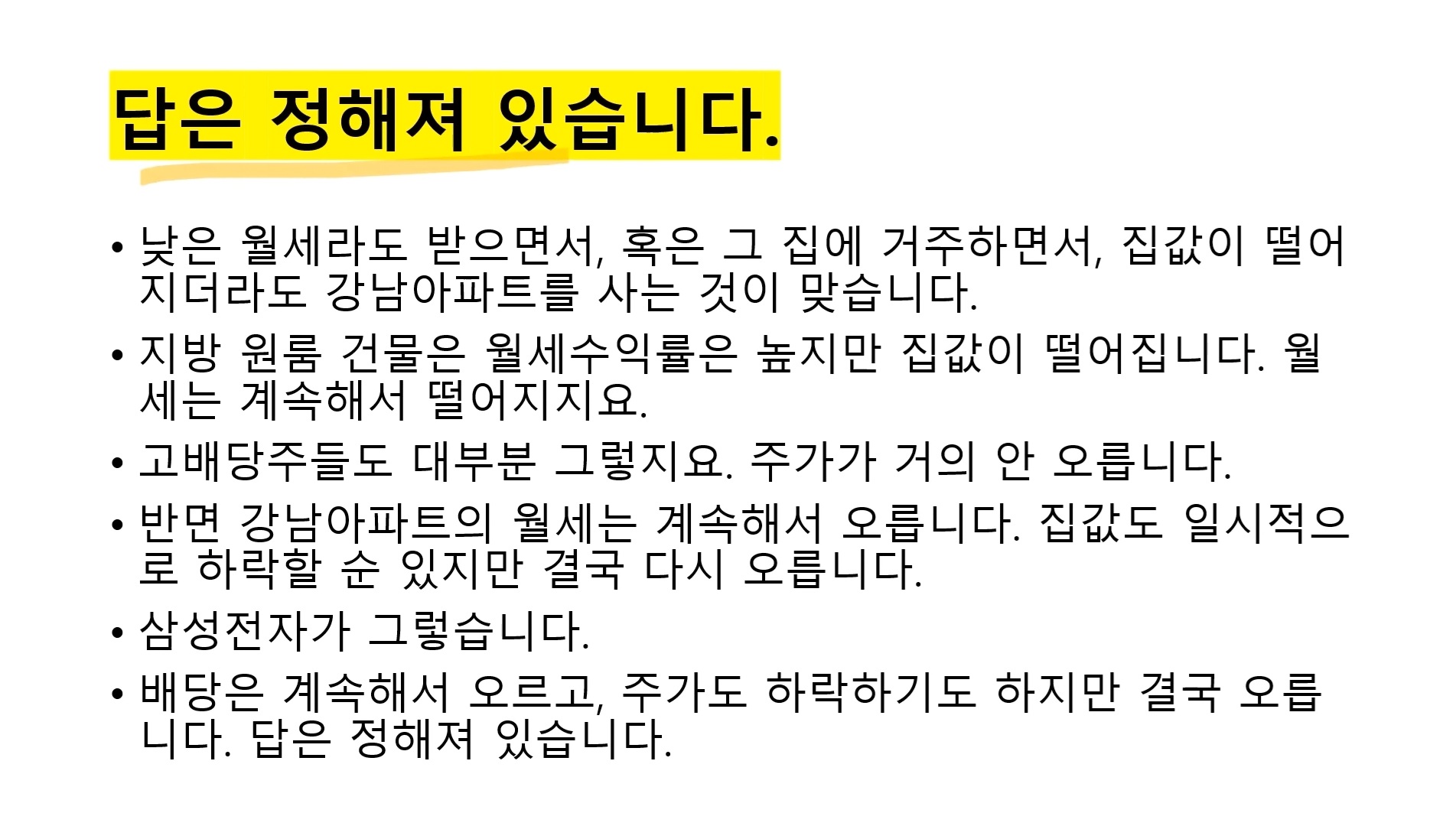 답은 정해져 있습니다.

• 낮은 월세라도 받으면서, 혹은 그 집에 거주하면서, 집값이 떨어지더라도 강남아파트를 사는 것이 맞습니다.
• 지방 원룸 건물은 월세수익률은 높지만 집값이 떨어집니다. 월세는 계속해서 떨어지지요.
• 고배당주들도 대부분 그렇지요. 주가가 거의 안 오릅니다.
• 반면 강남아파트의 월세는 계속해서 오릅니다. 집값도 일시적으로 하락할 순 있지만 결국 다시 오릅니다.
• 삼성전자가 그렇습니다.
• 배당은 계속해서 오르고, 주가도 하락하기도 하지만 결국 오릅니다. 답은 정해져 있습니다.